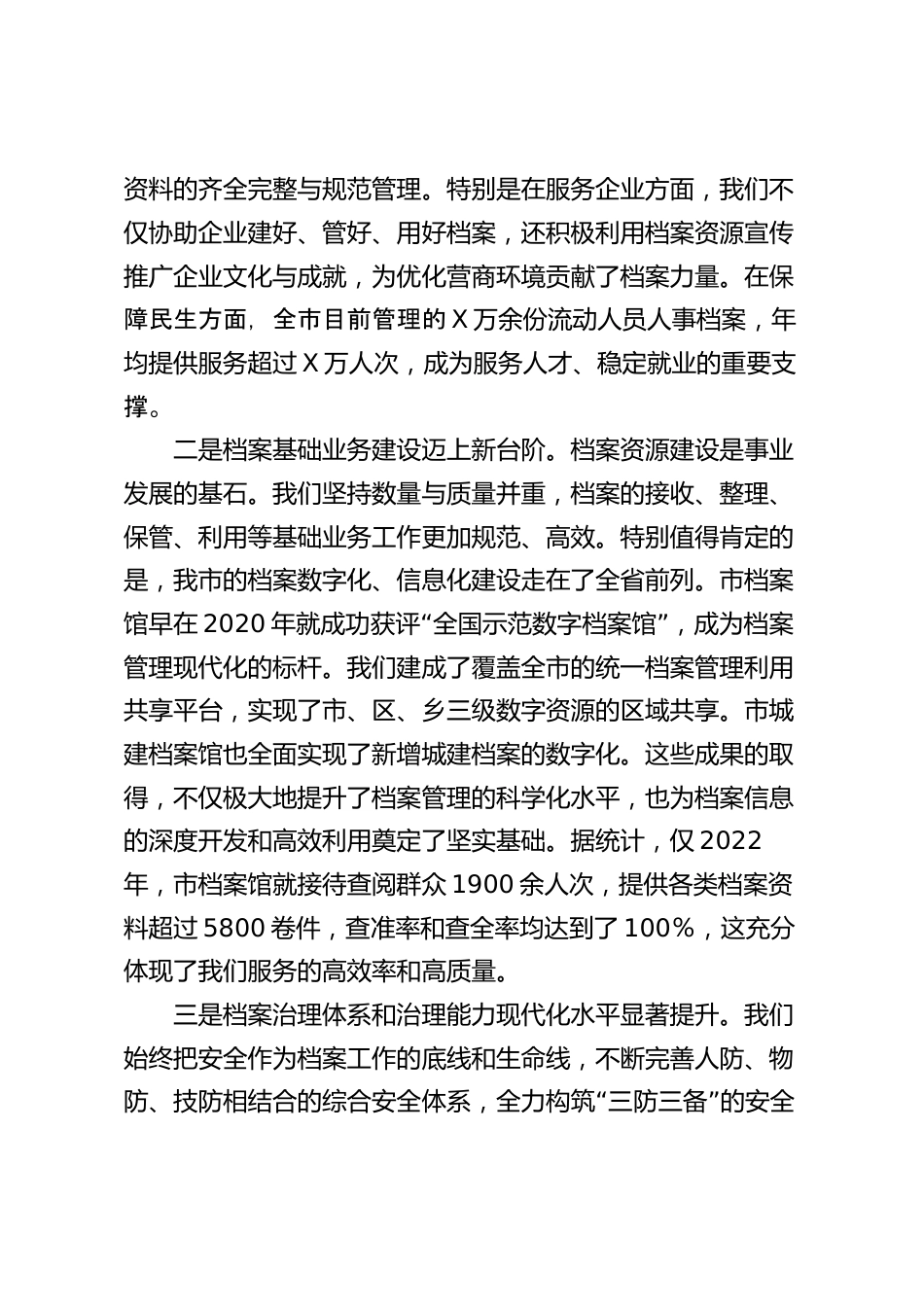 资料的齐全完整与规范管理。特别是在服务企业方面，我们不仅协助企业建好、管好、用好档案，还积极利用档案资源宣传推广企业文化与成就，为优化营商环境贡献了档案力量。在保障民生方面，全市目前管理的 X 万余份流动人员人事档案，年均提供服务超过 X 万人次，成为服务人才、稳定就业的重要支撑。

二是档案基础业务建设迈上新台阶。档案资源建设是事业发展的基石。我们坚持数量与质量并重，档案的接收、整理、保管、利用等基础业务工作更加规范、高效。特别值得肯定的是，我市的档案数字化、信息化建设走在了全省前列。市档案馆早在 2020 年就成功获评“全国示范数字档案馆”，成为档案管理现代化的标杆。我们建成了覆盖全市的统一档案管理利用共享平台，实现了市、区、乡三级数字资源的区域共享。市城建档案馆也全面实现了新增城建档案的数字化。这些成果的取得，不仅极大地提升了档案管理的科学化水平，也为档案信息的深度开发和高效利用奠定了坚实基础。据统计，仅 2022 年，市档案馆就接待查阅群众 1900 余人次，提供各类档案资料超过 5800 卷件，查准率和查全率均达到了 100%，这充分体现了我们服务的高效率和高质量。

三是档案治理体系和治理能力现代化水平显著提升。我们始终把安全作为档案工作的底线和生命线，不断完善人防、物防、技防相结合的综合安全体系，全力构筑“三防三备”的安全